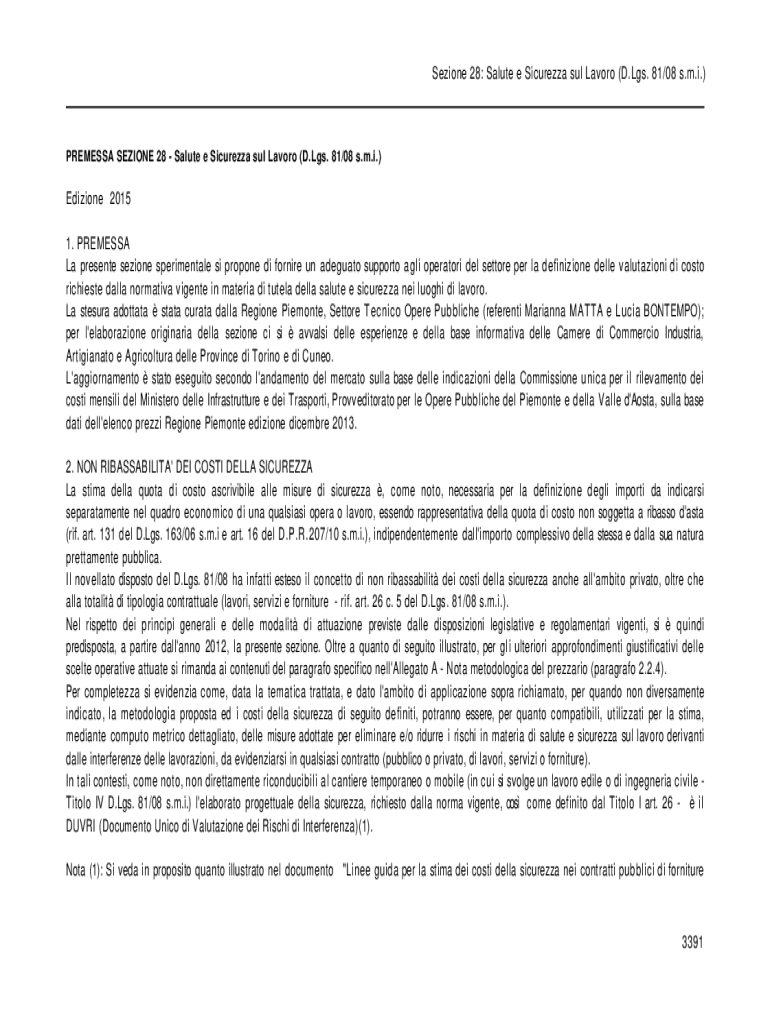 Sezione 28: Salute e Sicurezza sul Lavoro (D.Lgs. 81/08 s.m.i.)

PREMESSA SEZIONE 28 - Salute e Sicurezza sul Lavoro (D.Lgs. 81/08 s.m.i.)

Edizione 2015

1. PREMESSA
La presente sezione sperimentale si propone di fornire un adeguato supporto agli operatori del settore per la definizione delle valutazioni di costo richieste dalla normativa vigente in materia di tutela della salute e sicurezza nei luoghi di lavoro.
La stesura adottata è stata curata dalla Regione Piemonte, Settore Tecnico Opere Pubbliche (referenti Marianna MATTA e Lucia BONTEMPO); per l'elaborazione originaria della sezione ci si è avvalsi delle esperienze e della base informativa delle Camere di Commercio Industria, Artigianato e Agricoltura delle Province di Torino e di Cuneo.
L'aggiornamento è stato eseguito secondo l'andamento del mercato sulla base delle indicazioni della Commissione unica per il rilevamento dei costi mensili del Ministero delle Infrastrutture e dei Trasporti, Provveditorato per le Opere Pubbliche del Piemonte e della Valle d'Aosta, sulla base dati dell'elenco prezzi Regione Piemonte edizione dicembre 2013.

2. NON RIBASSABILITA' DEI COSTI DELLA SICUREZZA
La stima della quota di costo ascrivibile alle misure di sicurezza è, come noto, necessaria per la definizione degli importi da indicarsi separatamente nel quadro economico di una qualsiasi opera o lavoro, essendo rappresentativa della quota di costo non soggetta a ribasso d'asta (rif. art. 131 del D.Lgs. 163/06 s.m.i e art. 16 del D.P.R.207/10 s.m.i.), indipendentemente dall'importo complessivo della stessa e dalla sua natura prettamente pubblica.
Il novellato disposto del D.Lgs. 81/08 ha infatti esteso il concetto di non ribassabilità dei costi della sicurezza anche all'ambito privato, oltre che alla totalità di tipologia contrattuale (lavori, servizi e forniture - rif. art. 26 c. 5 del D.Lgs. 81/08 s.m.i.).
Nel rispetto dei principi generali e delle modalità di attuazione previste dalle disposizioni legislative e regolamentari vigenti, si è quindi predisposta, a partire dall'anno 2012, la presente sezione. Oltre a quanto di seguito illustrato, per gli ulteriori approfondimenti giustificativi delle scelte operative attuate si rimanda ai contenuti del paragrafo specifico nell'Allegato A - Nota metodologica del prezzario (paragrafo 2.2.4).
Per completezza si evidenzia come, data la tematica trattata, e dato l'ambito di applicazione sopra richiamato, per quando non diversamente indicato, la metodologia proposta ed i costi della sicurezza di seguito definiti, potranno essere, per quanto compatibili, utilizzati per la stima, mediante computo metrico dettagliato, delle misure adottate per eliminare e/o ridurre i rischi in materia di salute e sicurezza sul lavoro derivanti dalle interferenze delle lavorazioni, da evidenziarsi in qualsiasi contratto (pubblico o privato, di lavori, servizi o forniture).
In tali contesti, come noto, non direttamente riconducibili al cantiere temporaneo o mobile (in cui si svolge un lavoro edile o di ingegneria civile - Titolo IV D.Lgs. 81/08 s.m.i.) l'elaborato progettuale della sicurezza, richiesto dalla norma vigente, così come definito dal Titolo I art. 26 - è il DUVRI (Documento Unico di Valutazione dei Rischi di Interferenza)(1).

Nota (1): Si veda in proposito quanto illustrato nel documento "Linee guida per la stima dei costi della sicurezza nei contratti pubblici di forniture

3391